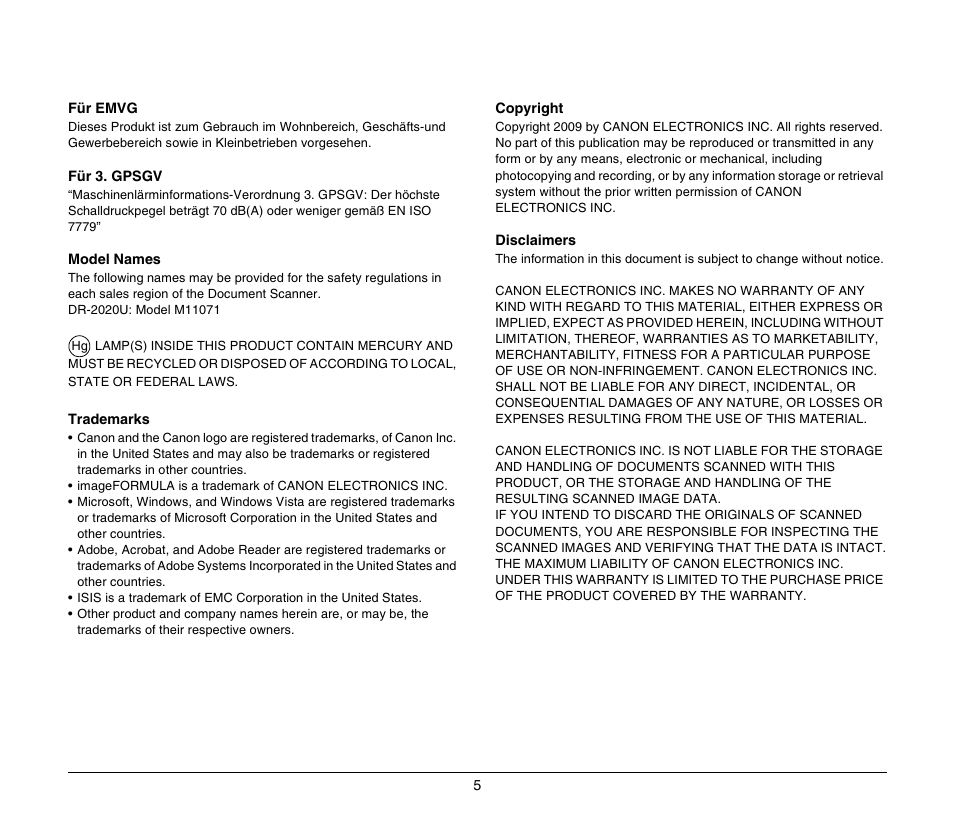 **Für EMVG**
Dieses Produkt ist zum Gebrauch im Wohnbereich, Geschäfts-und Gewerbebereich sowie in Kleinbetrieben vorgesehen.

**Für 3. GPSGV**
“Maschinenlärminformations-Verordnung 3. GPSGV: Der höchste Schalldruckpegel beträgt 70 dB(A) oder weniger gemäß EN ISO 7779”

**Model Names**
The following names may be provided for the safety regulations in each sales region of the Document Scanner.
DR-2020U: Model M11071

Hg LAMP(S) INSIDE THIS PRODUCT CONTAIN MERCURY AND MUST BE RECYCLED OR DISPOSED OF ACCORDING TO LOCAL, STATE OR FEDERAL LAWS.

**Trademarks**
• Canon and the Canon logo are registered trademarks, of Canon Inc. in the United States and may also be trademarks or registered trademarks in other countries.
• imageFORMULA is a trademark of CANON ELECTRONICS INC.
• Microsoft, Windows, and Windows Vista are registered trademarks or trademarks of Microsoft Corporation in the United States and other countries.
• Adobe, Acrobat, and Adobe Reader are registered trademarks or trademarks of Adobe Systems Incorporated in the United States and other countries.
• ISIS is a trademark of EMC Corporation in the United States.
• Other product and company names herein are, or may be, the trademarks of their respective owners.

**Copyright**
Copyright 2009 by CANON ELECTRONICS INC. All rights reserved. No part of this publication may be reproduced or transmitted in any form or by any means, electronic or mechanical, including photocopying and recording, or by any information storage or retrieval system without the prior written permission of CANON ELECTRONICS INC.

**Disclaimers**
The information in this document is subject to change without notice.

CANON ELECTRONICS INC. MAKES NO WARRANTY OF ANY KIND WITH REGARD TO THIS MATERIAL, EITHER EXPRESS OR IMPLIED, EXPECT AS PROVIDED HEREIN, INCLUDING WITHOUT LIMITATION, THEREOF, WARRANTIES AS TO MARKETABILITY, MERCHANTABILITY, FITNESS FOR A PARTICULAR PURPOSE OF USE OR NON-INFRINGEMENT. CANON ELECTRONICS INC. SHALL NOT BE LIABLE FOR ANY DIRECT, INCIDENTAL, OR CONSEQUENTIAL DAMAGES OF ANY NATURE, OR LOSSES OR EXPENSES RESULTING FROM THE USE OF THIS MATERIAL.

CANON ELECTRONICS INC. IS NOT LIABLE FOR THE STORAGE AND HANDLING OF DOCUMENTS SCANNED WITH THIS PRODUCT, OR THE STORAGE AND HANDLING OF THE RESULTING SCANNED IMAGE DATA.
IF YOU INTEND TO DISCARD THE ORIGINALS OF SCANNED DOCUMENTS, YOU ARE RESPONSIBLE FOR INSPECTING THE SCANNED IMAGES AND VERIFYING THAT THE DATA IS INTACT.
THE MAXIMUM LIABILITY OF CANON ELECTRONICS INC. UNDER THIS WARRANTY IS LIMITED TO THE PURCHASE PRICE OF THE PRODUCT COVERED BY THE WARRANTY.

5